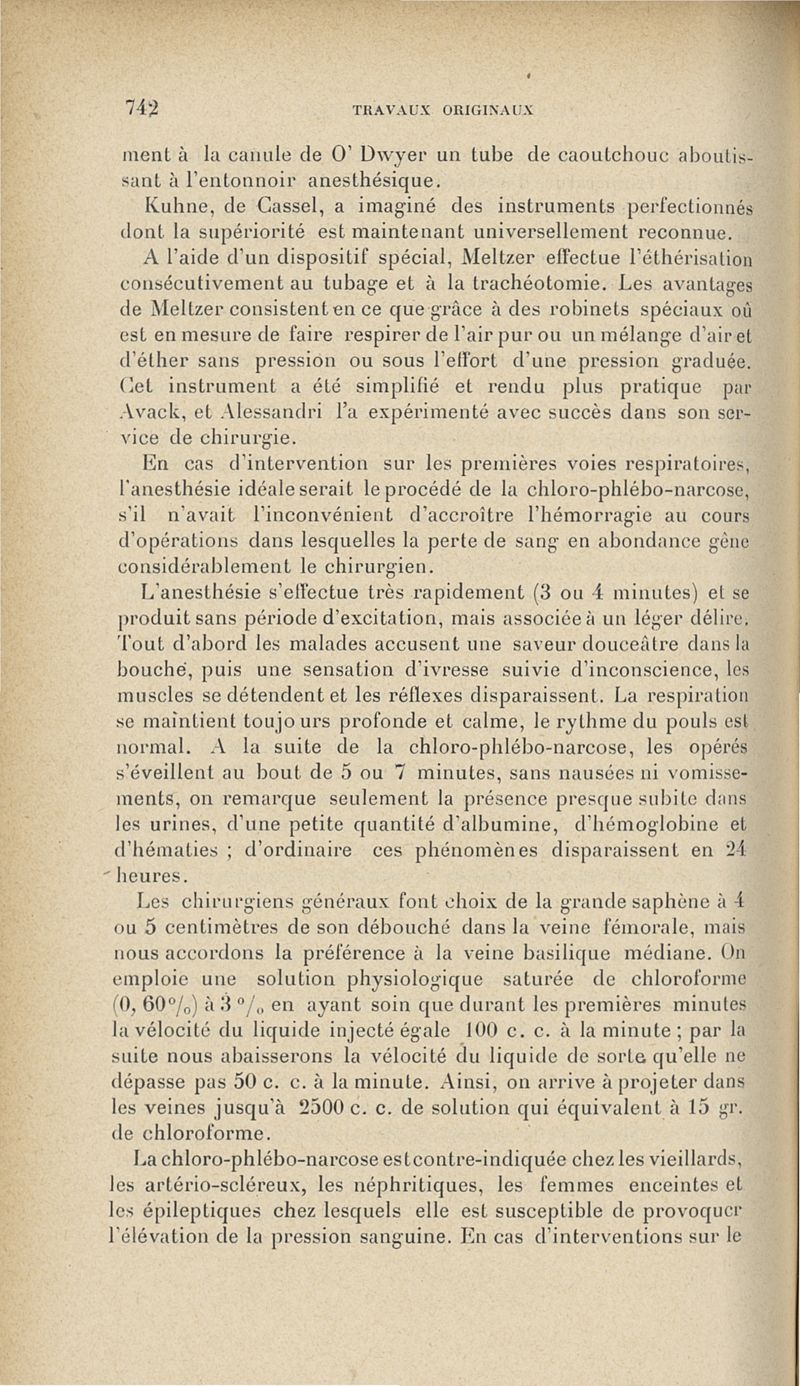 742 TRAVAUX ORIGINAUX

ment à la canule de O' Dwyer un tube de caoutchouc aboutissant à l'entonnoir anesthésique.

Kuhne, de Cassel, a imaginé des instruments perfectionnés dont la supériorité est maintenant universellement reconnue.

A l'aide d'un dispositif spécial, Meltzer effectue l'éthérisation consécutivement au tubage et à la trachéotomie. Les avantages de Meltzer consistent en ce que grâce à des robinets spéciaux où est en mesure de faire respirer de l'air pur ou un mélange d'air et d'éther sans pression ou sous l'effort d'une pression graduée. Cet instrument a été simplifié et rendu plus pratique par Avack, et Alessandri l'a expérimenté avec succès dans son service de chirurgie.

En cas d'intervention sur les premières voies respiratoires, l'anesthésie idéale serait le procédé de la chloro-phlébo-narcose, s'il n'avait l'inconvénient d'accroître l'hémorragie au cours d'opérations dans lesquelles la perte de sang en abondance gêne considérablement le chirurgien.

L'anesthésie s'effectue très rapidement (3 ou 4 minutes) et se produit sans période d'excitation, mais associée à un léger délire. Tout d'abord les malades accusent une saveur douceâtre dans la bouche, puis une sensation d'ivresse suivie d'inconscience, les muscles se détendent et les réflexes disparaissent. La respiration se maintient toujours profonde et calme, le rythme du pouls est normal. A la suite de la chloro-phlébo-narcose, les opérés s'éveillent au bout de 5 ou 7 minutes, sans nausées ni vomissements, on remarque seulement la présence presque subite dans les urines, d'une petite quantité d'albumine, d'hémoglobine et d'hématies ; d'ordinaire ces phénomènes disparaissent en 24 heures.

Les chirurgiens généraux font choix de la grande saphène à 4 ou 5 centimètres de son débouché dans la veine fémorale, mais nous accordons la préférence à la veine basilique médiane. On emploie une solution physiologique saturée de chloroforme (0, 60°/₀) à 3 °/₀ en ayant soin que durant les premières minutes la vélocité du liquide injecté égale 100 c. c. à la minute ; par la suite nous abaisserons la vélocité du liquide de sorte qu'elle ne dépasse pas 50 c. c. à la minute. Ainsi, on arrive à projeter dans les veines jusqu'à 2500 c. c. de solution qui équivalent à 15 gr. de chloroforme.

La chloro-phlébo-narcose est contre-indiquée chez les vieillards, les artério-scléreux, les néphritiques, les femmes enceintes et les épileptiques chez lesquels elle est susceptible de provoquer l'élévation de la pression sanguine. En cas d'interventions sur le